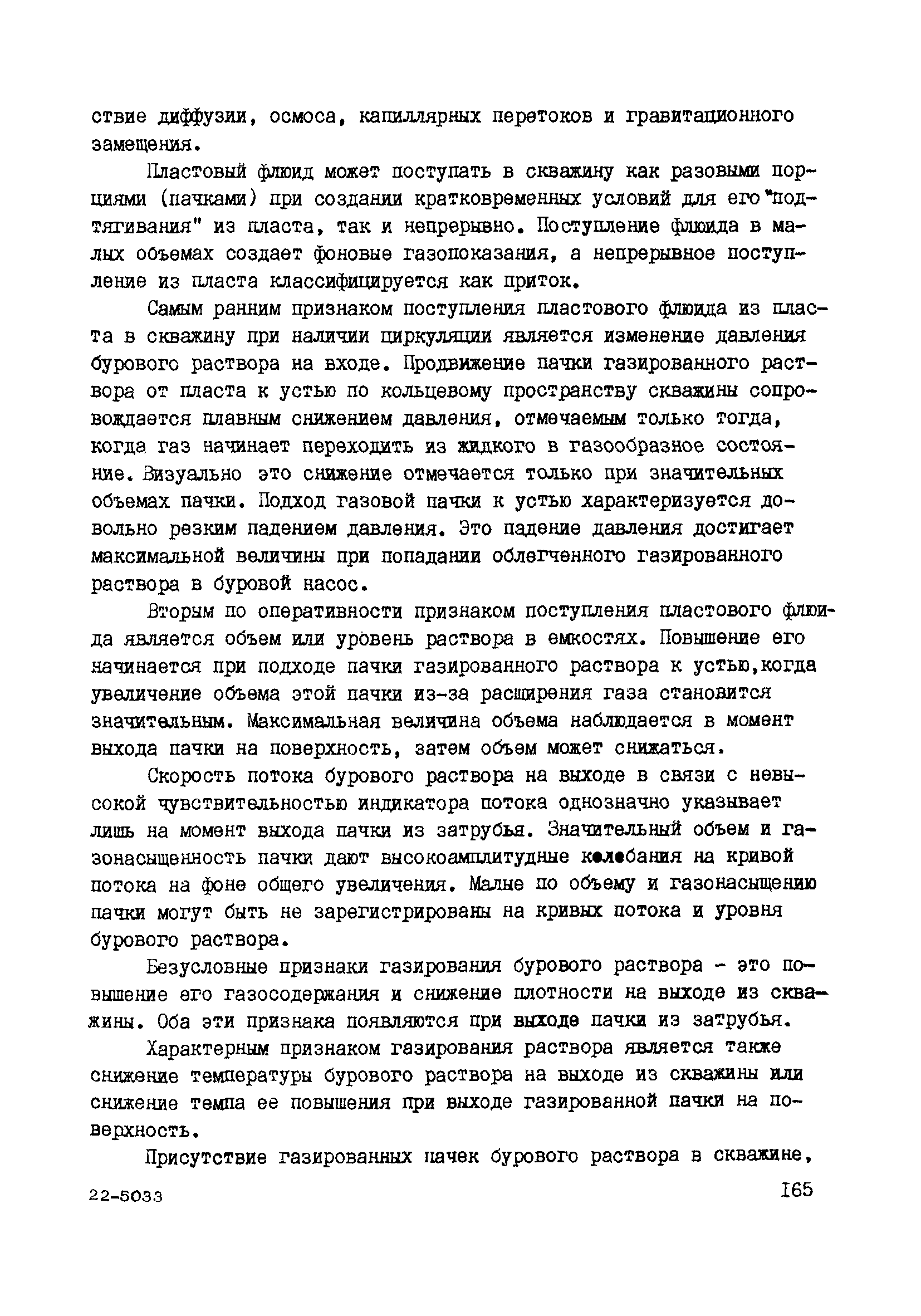 ствие диффузии, осмоса, капиллярных перетоков и гравитационного замещения.

Пластовый флюид может поступать в скважину как разовыми порциями (пачками) при создании кратковременных условий для его "подтягивания" из пласта, так и непрерывно. Поступление флюида в малых объемах создает фоновые газопоказания, а непрерывное поступление из пласта классифицируется как приток.

Самым ранним признаком поступления пластового флюида из пласта в скважину при наличии циркуляции является изменение давления бурового раствора на входе. Продвижение пачки газированного раствора от пласта к устью по кольцевому пространству скважины сопровождается плавным снижением давления, отмечаемым только тогда, когда газ начинает переходить из жидкого в газообразное состояние. Визуально это снижение отмечается только при значительных объемах пачки. Подход газовой пачки к устью характеризуется довольно резким падением давления. Это падение давления достигает максимальной величины при попадании облегченного газированного раствора в буровой насос.

Вторым по оперативности признаком поступления пластового флюида является объем или уровень раствора в емкостях. Повышение его начинается при подходе пачки газированного раствора к устью,когда увеличение объема этой пачки из-за расширения газа становится значительным. Максимальная величина объема наблюдается в момент выхода пачки на поверхность, затем объем может снижаться.

Скорость потока бурового раствора на выходе в связи с невысокой чувствительностью индикатора потока однозначно указывает лишь на момент выхода пачки из затрубья. Значительный объем и газонасыщенность пачки дают высокоамплитудные колебания на кривой потока на фоне общего увеличения. Малые по объему и газонасыщению пачки могут быть не зарегистрированы на кривых потока и уровня бурового раствора.

Безусловные признаки газирования бурового раствора - это повышение его газосодержания и снижение плотности на выходе из скважины. Оба эти признака появляются при выходе пачки из затрубья.

Характерным признаком газирования раствора является также снижение температуры бурового раствора на выходе из скважины или снижение темпа ее повышения при выходе газированной пачки на поверхность.

Присутствие газированных пачек бурового раствора в скважине,

22-5033

165